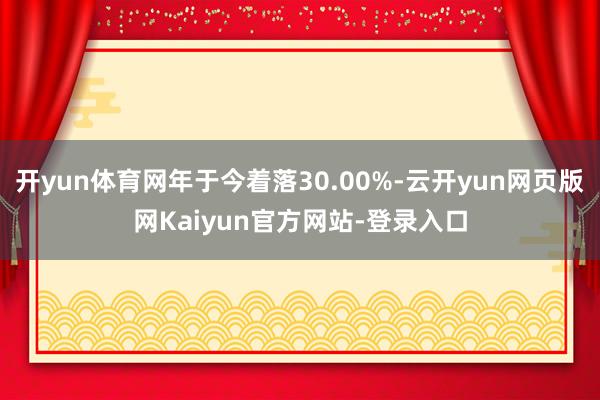 开yun体育网年于今着落30.00%-云开yun网页版网Kaiyun官方网站-登录入口